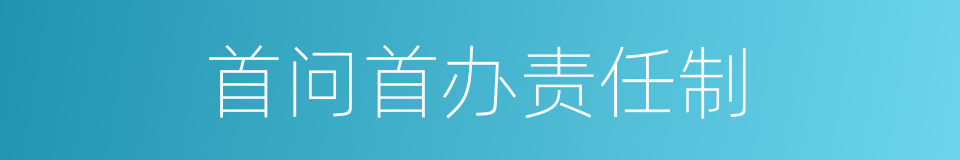 首问首办责任制